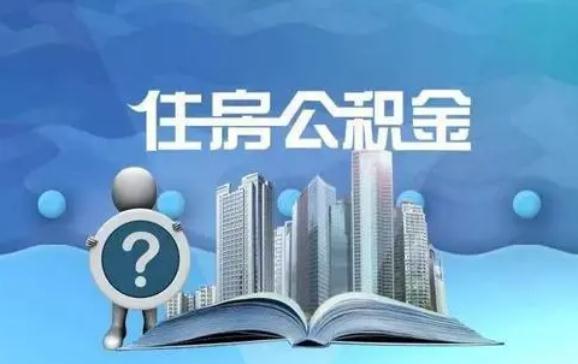 住房公积金

?